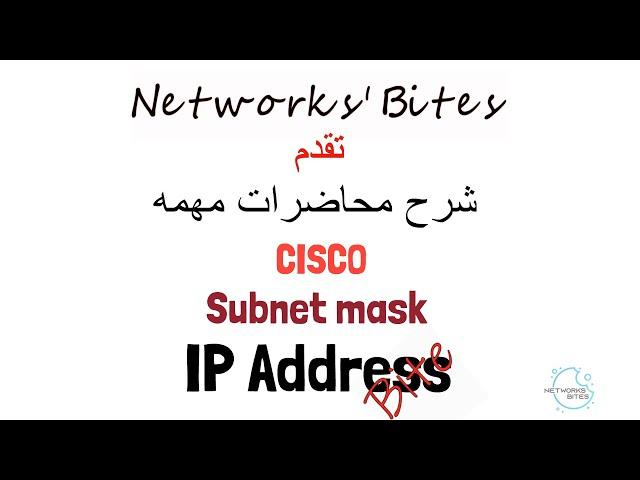 Networks' Bites

تقدم

شرح محاضرات مهمه

CISCO

Subnet mask

IP Address

Bite

NETWORKS BITES